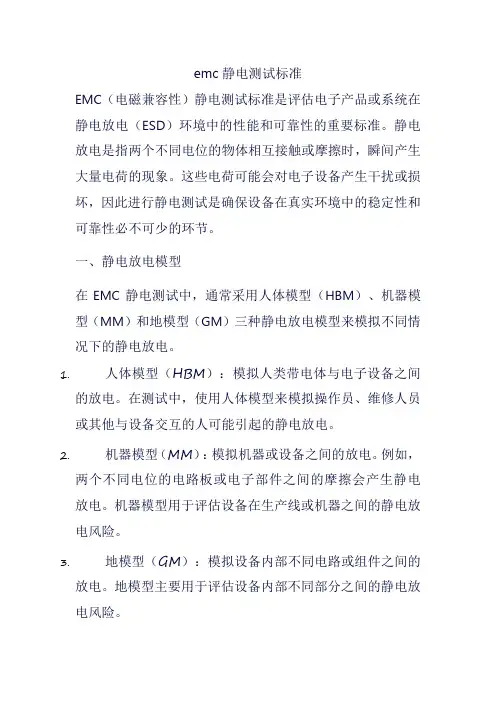 emc 静电测试标准

EMC（电磁兼容性）静电测试标准是评估电子产品或系统在静电放电（ESD）环境中的性能和可靠性的重要标准。静电放电是指两个不同电位的物体相互接触或摩擦时，瞬间产生大量电荷的现象。这些电荷可能会对电子设备产生干扰或损坏，因此进行静电测试是确保设备在真实环境中的稳定性和可靠性必不可少的环节。

一、静电放电模型

在 EMC 静电测试中，通常采用人体模型（HBM）、机器模型（MM）和地模型（GM）三种静电放电模型来模拟不同情况下的静电放电。

1. 人体模型（HBM）：模拟人类带电体与电子设备之间的放电。在测试中，使用人体模型来模拟操作员、维修人员或其他与设备交互的人可能引起的静电放电。

2. 机器模型（MM）：模拟机器或设备之间的放电。例如，两个不同电位的电路板或电子部件之间的摩擦会产生静电放电。机器模型用于评估设备在生产线或机器之间的静电放电风险。

3. 地模型（GM）：模拟设备内部不同电路或组件之间的放电。地模型主要用于评估设备内部不同部分之间的静电放电风险。